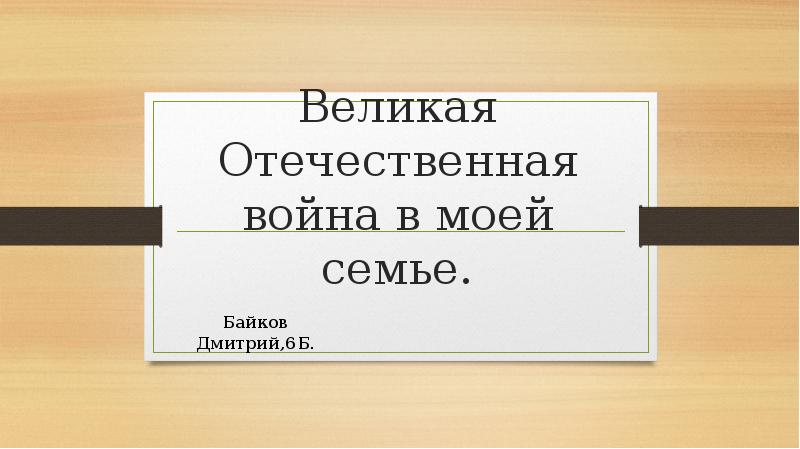 Великая Отечественная война в моей семье.

Байков Дмитрий,6Б.